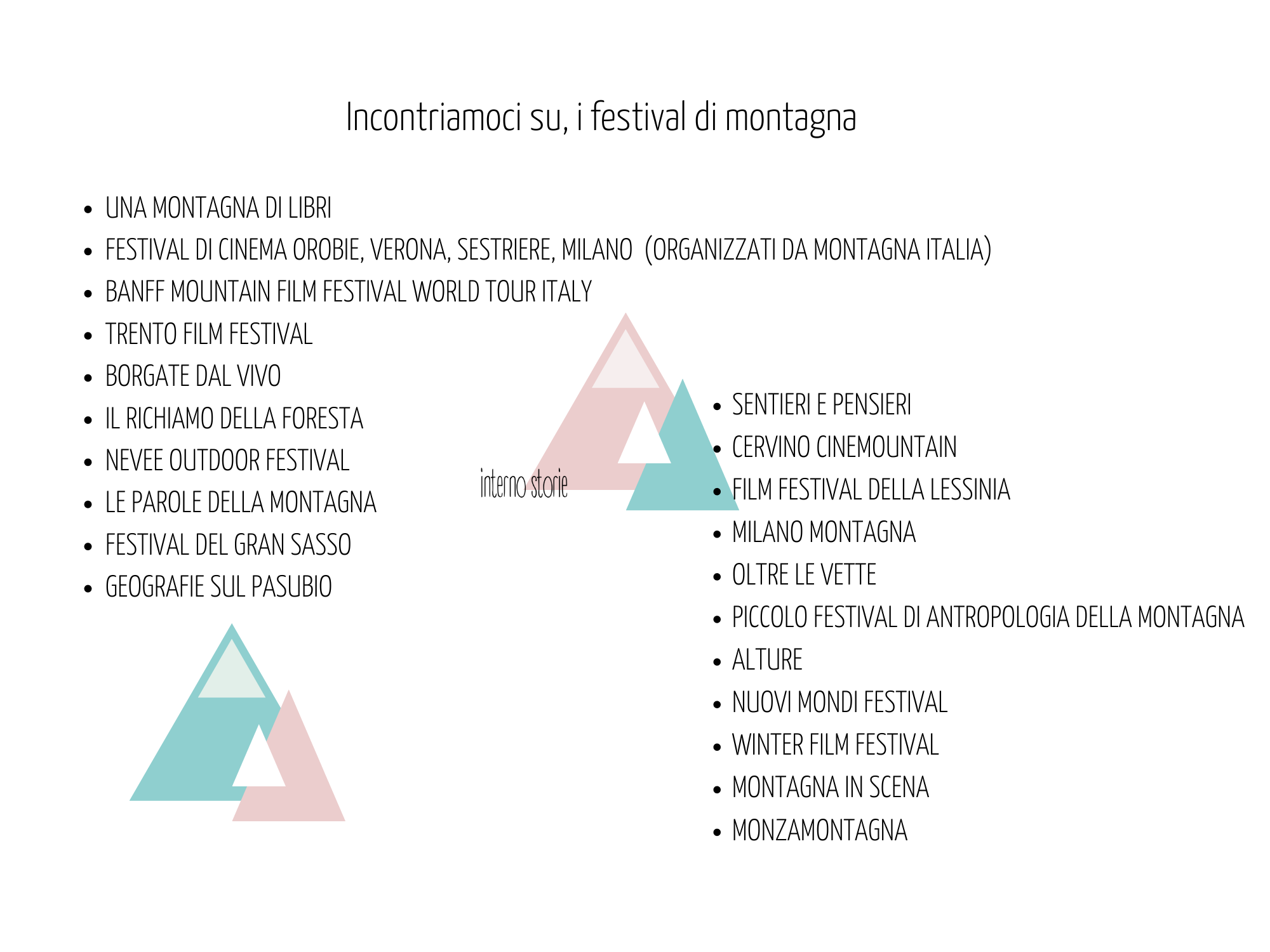 Incontriamoci su, i festival di montagna

• UNA MONTAGNA DI LIBRI
• FESTIVAL DI CINEMA OROBIE, VERONA, SESTRIERE, MILANO (ORGANIZZATI DA MONTAGNA ITALIA)
• BANFF MOUNTAIN FILM FESTIVAL WORLD TOUR ITALY
• TRENTO FILM FESTIVAL
• BORGATE DAL VIVO
• IL RICHIAMO DELLA FORESTA
• NEVEE OUTDOOR FESTIVAL
• LE PAROLE DELLA MONTAGNA
• FESTIVAL DEL GRAN SASSO
• GEOGRAFIE SUL PASUBIO

interno storie

• SENTIERI E PENSIERI
• CERVINO CINEMOUNTAIN
• FILM FESTIVAL DELLA LESSINIA
• MILANO MONTAGNA
• OLTRE LE VETTE
• PICCOLO FESTIVAL DI ANTROPOLOGIA DELLA MONTAGNA
• ALTURE
• NUOVI MONDI FESTIVAL
• WINTER FILM FESTIVAL
• MONTAGNA IN SCENA
• MONZAMONTAGNA